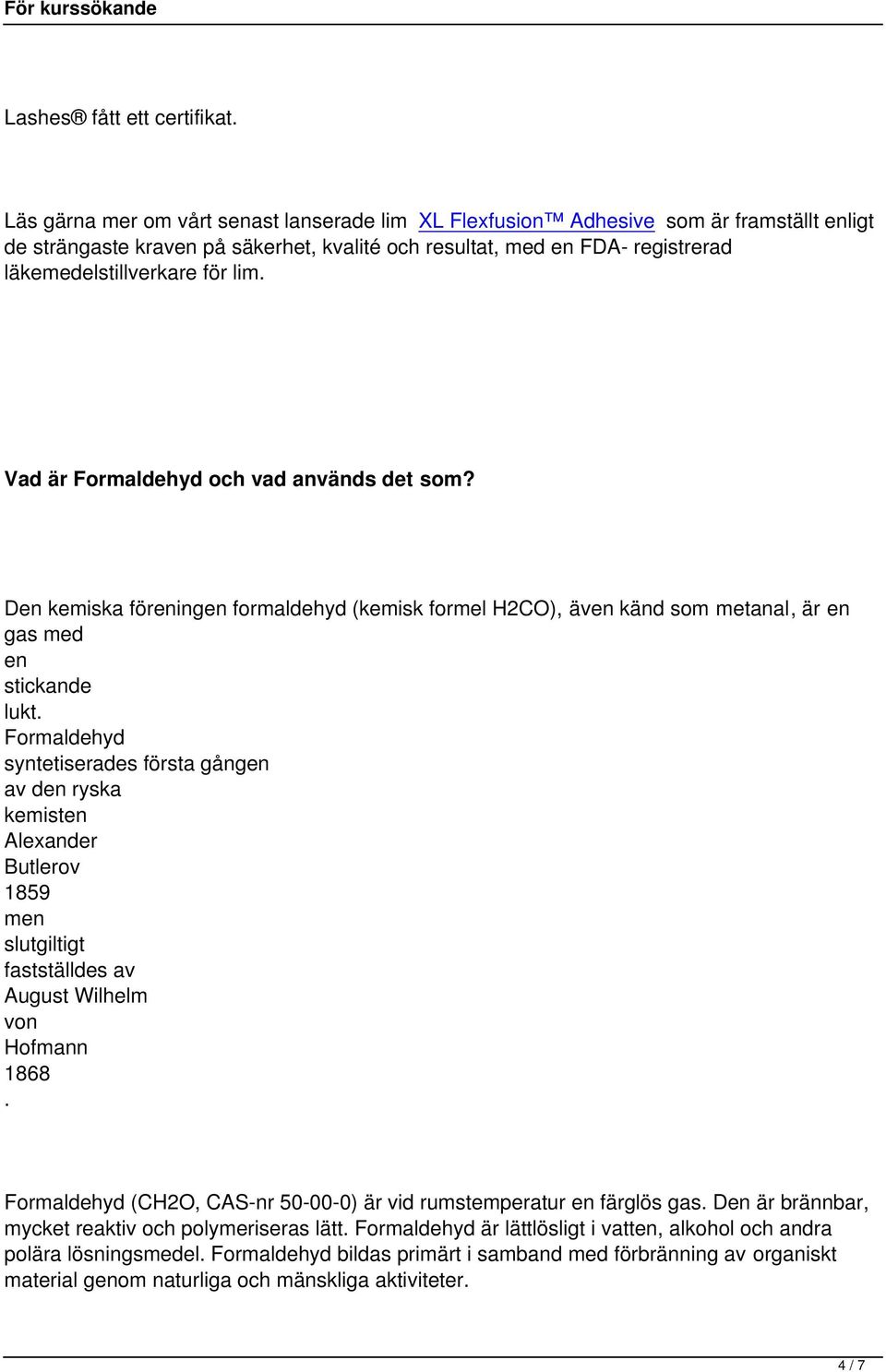 För kurssökande

Lashes® fått ett certifikat.

Läs gärna mer om vårt senast lanserade lim XL Flexfusion™ Adhesive som är framställt enligt de strängaste kraven på säkerhet, kvalité och resultat, med en FDA- registrerad läkemedelstillverkare för lim.

Vad är Formaldehyd och vad används det som?

Den kemiska föreningen formaldehyd (kemisk formel H2CO), även känd som metanal, är en gas med en stickande lukt. Formaldehyd syntetiserades första gången av den ryska kemisten Alexander Butlerov 1859 men slutgiltigt fastställdes av August Wilhelm von Hofmann 1868 .

Formaldehyd (CH2O, CAS-nr 50-00-0) är vid rumstemperatur en färglös gas. Den är brännbar, mycket reaktiv och polymeriseras lätt. Formaldehyd är lättlösligt i vatten, alkohol och andra polära lösningsmedel. Formaldehyd bildas primärt i samband med förbränning av organiskt material genom naturliga och mänskliga aktiviteter.

4 / 7